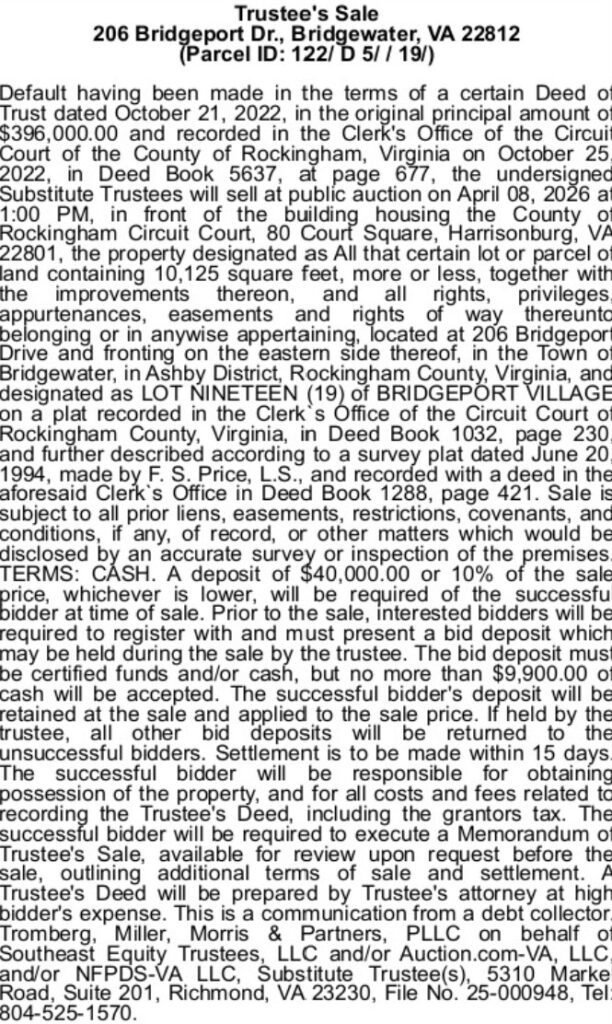 Trustee's Sale
206 Bridgeport Dr., Bridgewater, VA 22812
(Parcel ID: 122/ D 5/ / 19/)

Default having been made in the terms of a certain Deed of Trust dated October 21, 2022, in the original principal amount of $396,000.00 and recorded in the Clerk's Office of the Circuit Court of the County of Rockingham, Virginia on October 25, 2022, in Deed Book 5637, at page 677, the undersigned Substitute Trustees will sell at public auction on April 08, 2026 at 1:00 PM, in front of the building housing the County of Rockingham Circuit Court, 80 Court Square, Harrisonburg, VA 22801, the property designated as All that certain lot or parcel of land containing 10,125 square feet, more or less, together with the improvements thereon, and all rights, privileges, appurtenances, easements and rights of way thereunto belonging or in anywise appertaining, located at 206 Bridgeport Drive and fronting on the eastern side thereof, in the Town of Bridgewater, in Ashby District, Rockingham County, Virginia, and designated as LOT NINETEEN (19) of BRIDGEPORT VILLAGE on a plat recorded in the Clerk`s Office of the Circuit Court of Rockingham County, Virginia, in Deed Book 1032, page 230, and further described according to a survey plat dated June 20, 1994, made by F. S. Price, L.S., and recorded with a deed in the aforesaid Clerk`s Office in Deed Book 1288, page 421. Sale is subject to all prior liens, easements, restrictions, covenants, and conditions, if any, of record, or other matters which would be disclosed by an accurate survey or inspection of the premises. TERMS: CASH. A deposit of $40,000.00 or 10% of the sale price, whichever is lower, will be required of the successful bidder at time of sale. Prior to the sale, interested bidders will be required to register with and must present a bid deposit which may be held during the sale by the trustee. The bid deposit must be certified funds and/or cash, but no more than $9,900.00 of cash will be accepted. The successful bidder's deposit will be retained at the sale and applied to the sale price. If held by the trustee, all other bid deposits will be returned to the unsuccessful bidders. Settlement is to be made within 15 days. The successful bidder will be responsible for obtaining possession of the property, and for all costs and fees related to recording the Trustee's Deed, including the grantors tax. The successful bidder will be required to execute a Memorandum of Trustee's Sale, available for review upon request before the sale, outlining additional terms of sale and settlement. A Trustee's Deed will be prepared by Trustee's attorney at high bidder's expense. This is a communication from a debt collector. Tromberg, Miller, Morris & Partners, PLLC on behalf of Southeast Equity Trustees, LLC and/or Auction.com-VA, LLC, and/or NFPDS-VA LLC, Substitute Trustee(s), 5310 Market Road, Suite 201, Richmond, VA 23230, File No. 25-000948, Tel: 804-525-1570.